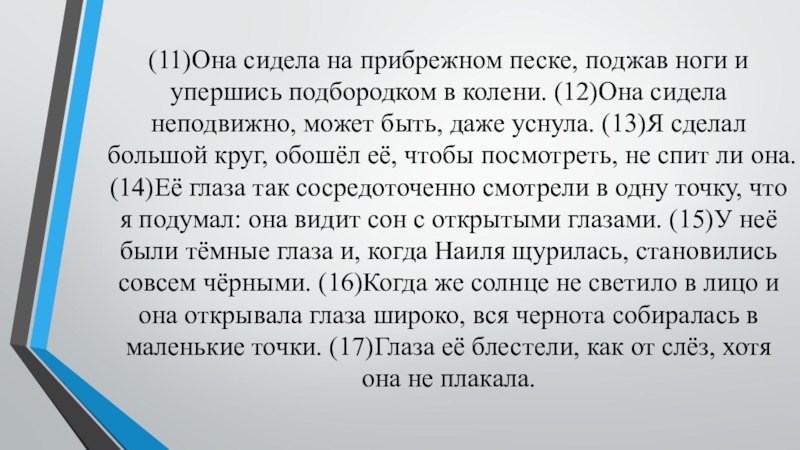 (11)Она сидела на прибрежном песке, поджав ноги и упершись подбородком в колени. (12)Она сидела неподвижно, может быть, даже уснула. (13)Я сделал большой круг, обошёл её, чтобы посмотреть, не спит ли она. (14)Её глаза так сосредоточенно смотрели в одну точку, что я подумал: она видит сон с открытыми глазами. (15)У неё были тёмные глаза и, когда Наиля щурилась, становились совсем чёрными. (16)Когда же солнце не светило в лицо и она открывала глаза широко, вся чернота собиралась в маленькие точки. (17)Глаза её блестели, как от слёз, хотя она не плакала.